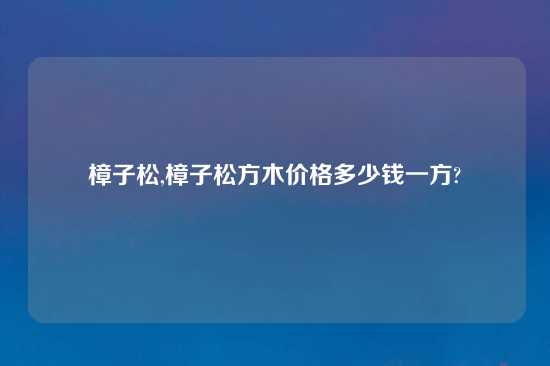 樟子松,樟子松方木价格多少钱一方?